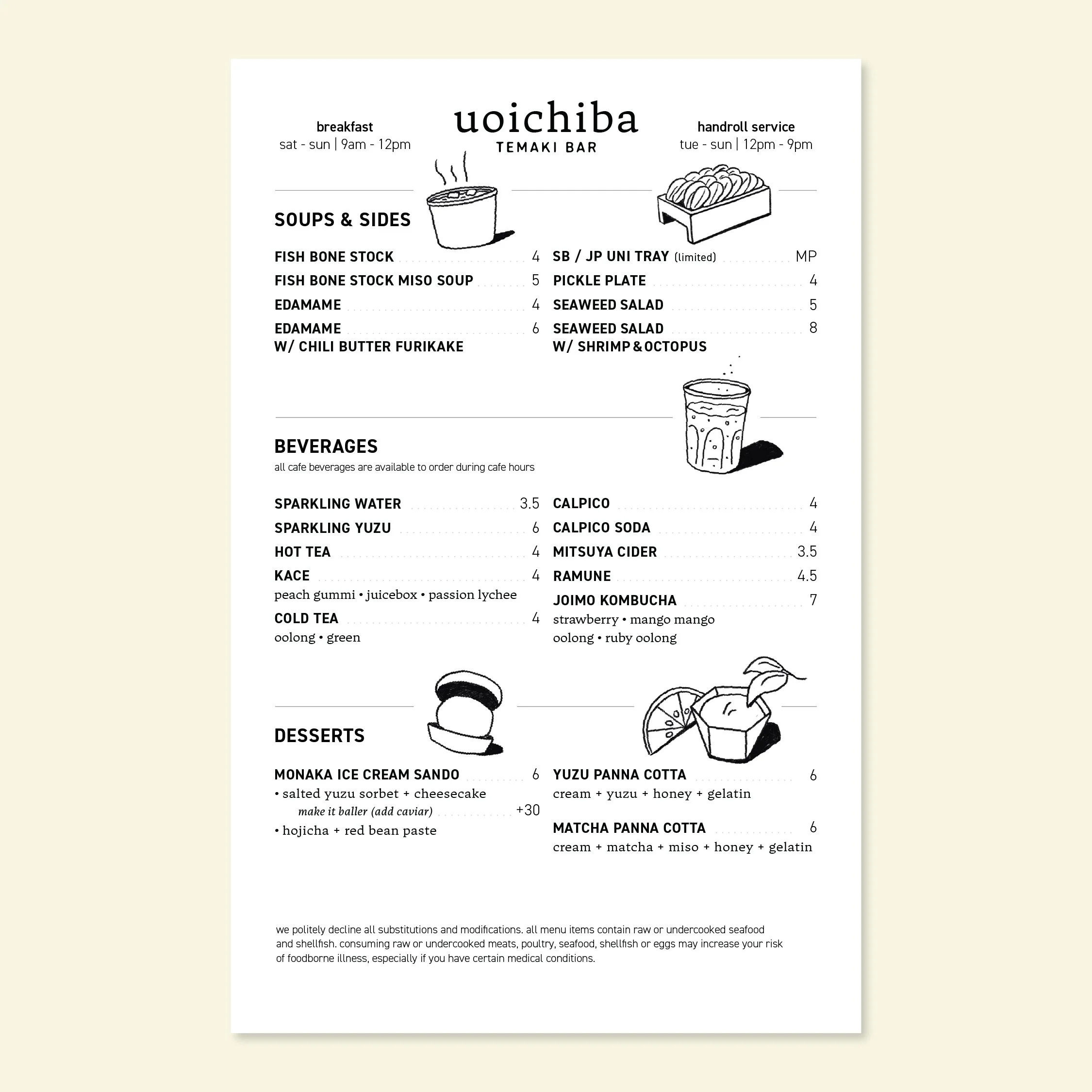 breakfast
sat - sun | 9am - 12pm

uoichiba
TEMAKI BAR

handroll service
tue - sun | 12pm - 9pm

SOUPS & SIDES

FISH BONE STOCK 4
FISH BONE STOCK MISO SOUP 5
EDAMAME 4
EDAMAME W/ CHILI BUTTER FURIKAKE 6

SB / JP UNI TRAY (limited) MP
PICKLE PLATE 4
SEAWEED SALAD 5
SEAWEED SALAD W/ SHRIMP & OCTOPUS 8

BEVERAGES
all cafe beverages are available to order during cafe hours

SPARKLING WATER 3.5
SPARKLING YUZU 6
HOT TEA 4
KACE 4
peach gummi • juicebox • passion lychee
COLD TEA 4
oolong • green

CALPICO 4
CALPICO SODA 4
MITSUYA CIDER 3.5
RAMUNE 4.5
JOIMO KOMBUCHA 7
strawberry • mango mango
oolong • ruby oolong

DESSERTS

MONAKA ICE CREAM SANDO 6
• salted yuzu sorbet + cheesecake
make it baller (add caviar) +30
• hojicha + red bean paste

YUZU PANNA COTTA 6
cream + yuzu + honey + gelatin

MATCHA PANNA COTTA 6
cream + matcha + miso + honey + gelatin

we politely decline all substitutions and modifications. all menu items contain raw or undercooked seafood and shellfish. consuming raw or undercooked meats, poultry, seafood, shellfish or eggs may increase your risk of foodborne illness, especially if you have certain medical conditions.